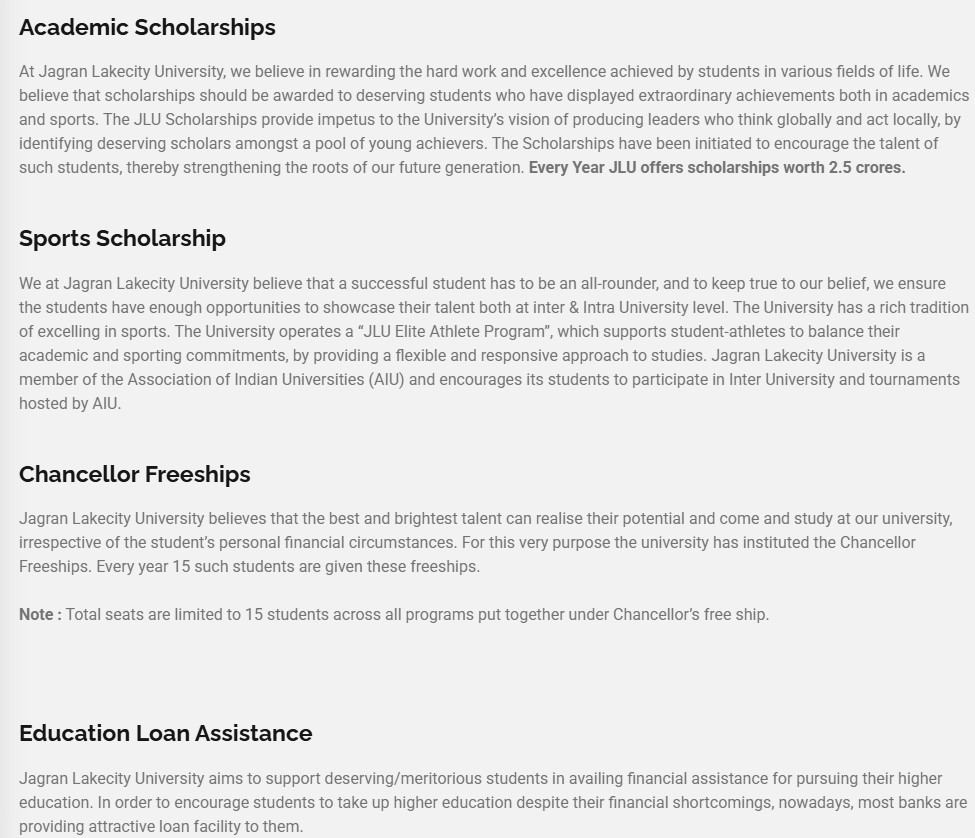 Academic Scholarships

At Jagran Lakecity University, we believe in rewarding the hard work and excellence achieved by students in various fields of life. We believe that scholarships should be awarded to deserving students who have displayed extraordinary achievements both in academics and sports. The JLU Scholarships provide impetus to the University's vision of producing leaders who think globally and act locally, by identifying deserving scholars amongst a pool of young achievers. The Scholarships have been initiated to encourage the talent of such students, thereby strengthening the roots of our future generation. Every Year JLU offers scholarships worth 2.5 crores.

Sports Scholarship

We at Jagran Lakecity University believe that a successful student has to be an all-rounder, and to keep true to our belief, we ensure the students have enough opportunities to showcase their talent both at inter & Intra University level. The University has a rich tradition of excelling in sports. The University operates a "JLU Elite Athlete Program", which supports student-athletes to balance their academic and sporting commitments, by providing a flexible and responsive approach to studies. Jagran Lakecity University is a member of the Association of Indian Universities (AIU) and encourages its students to participate in Inter University and tournaments hosted by AIU.

Chancellor Freeships

Jagran Lakecity University believes that the best and brightest talent can realise their potential and come and study at our university, irrespective of the student's personal financial circumstances. For this very purpose the university has instituted the Chancellor Freeships. Every year 15 such students are given these freeships.

Note : Total seats are limited to 15 students across all programs put together under Chancellor's free ship.

Education Loan Assistance

Jagran Lakecity University aims to support deserving/meritorious students in availing financial assistance for pursuing their higher education. In order to encourage students to take up higher education despite their financial shortcomings, nowadays, most banks are providing attractive loan facility to them.